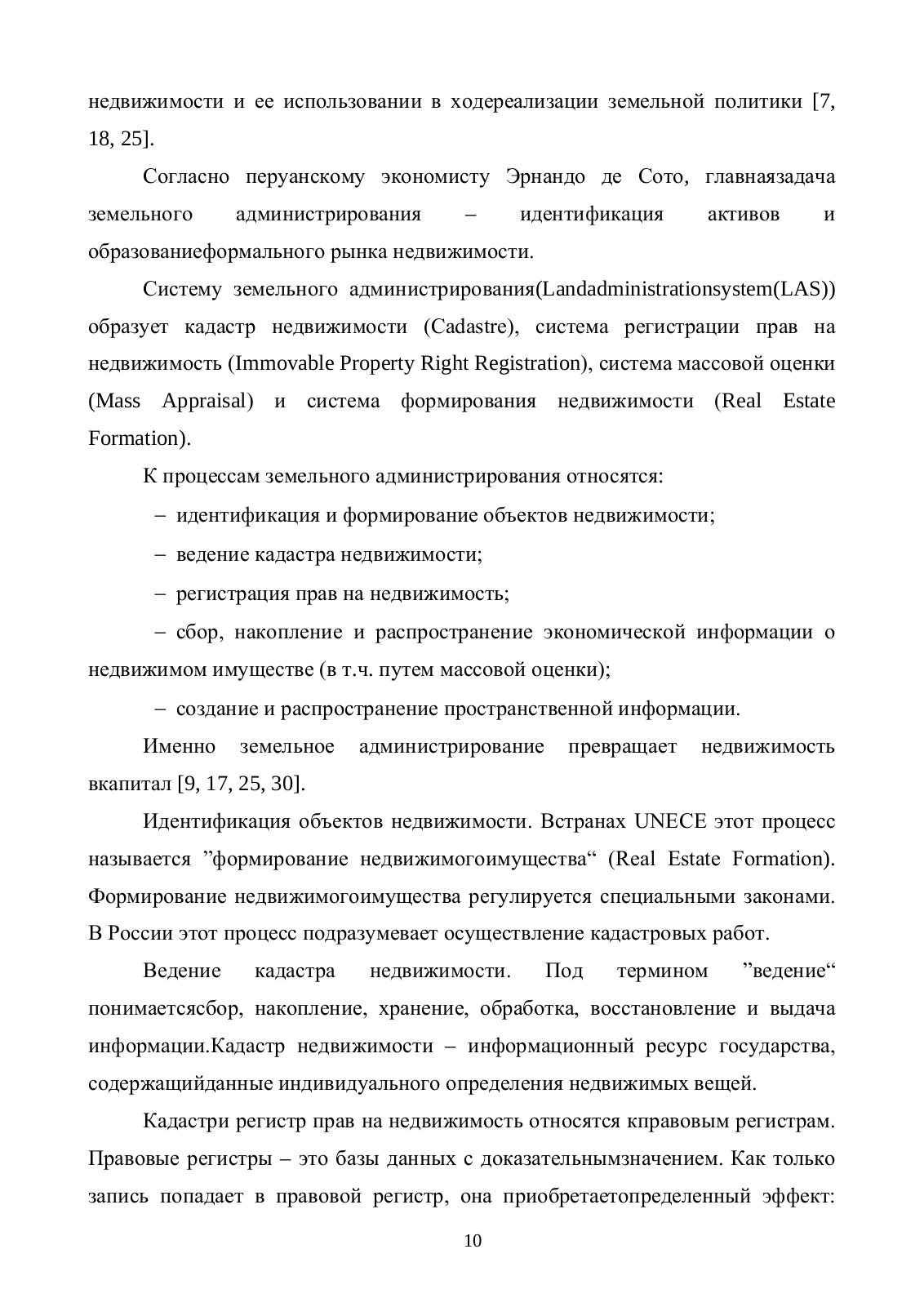 недвижимости и ее использовании в ходереализации земельной политики [7, 18, 25].

Согласно перуанскому экономисту Эрнандо де Сото, главнаязадача земельного администрирования – идентификация активов и образованиеформального рынка недвижимости.

Систему земельного администрирования(Landadministrationsystem(LAS)) образует кадастр недвижимости (Cadastre), система регистрации прав на недвижимость (Immovable Property Right Registration), система массовой оценки (Mass Appraisal) и система формирования недвижимости (Real Estate Formation).

К процессам земельного администрирования относятся:

– идентификация и формирование объектов недвижимости;

– ведение кадастра недвижимости;

– регистрация прав на недвижимость;

– сбор, накопление и распространение экономической информации о недвижимом имуществе (в т.ч. путем массовой оценки);

– создание и распространение пространственной информации.

Именно земельное администрирование превращает недвижимость вкапитал [9, 17, 25, 30].

Идентификация объектов недвижимости. Встранах UNECE этот процесс называется ”формирование недвижимогоимущества“ (Real Estate Formation). Формирование недвижимогоимущества регулируется специальными законами. В России этот процесс подразумевает осуществление кадастровых работ.

Ведение кадастра недвижимости. Под термином ”ведение“ понимаетсясбор, накопление, хранение, обработка, восстановление и выдача информации.Кадастр недвижимости – информационный ресурс государства, содержащийданные индивидуального определения недвижимых вещей.

Кадастри регистр прав на недвижимость относятся кправовым регистрам. Правовые регистры – это базы данных с доказательнымзначением. Как только запись попадает в правовой регистр, она приобретаетопределенный эффект:

10